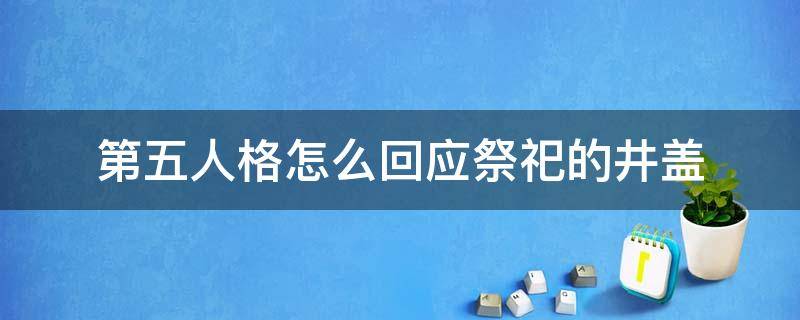 第五人格怎么回应祭祀的井盖